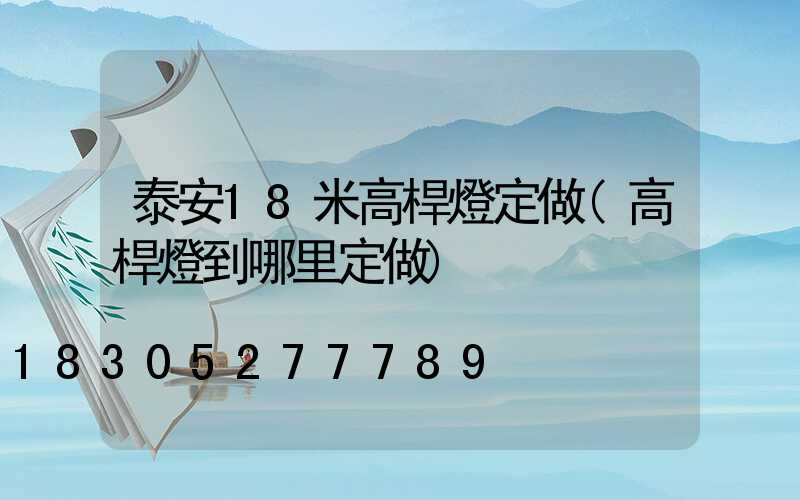 泰安18米高桿燈定做(高桿燈到哪里定做)

18305277789